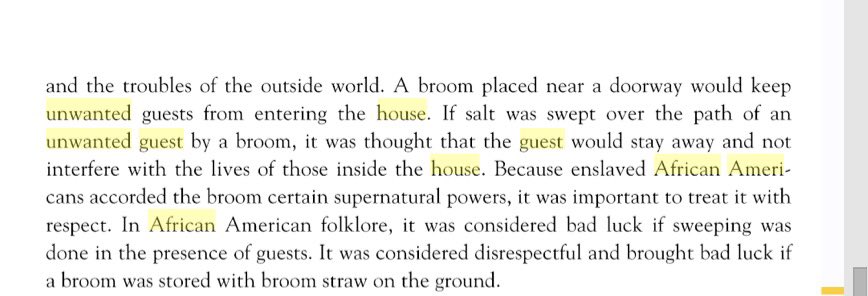 and the troubles of the outside world. A broom placed near a doorway would keep unwanted guests from entering the house. If salt was swept over the path of an unwanted guest by a broom, it was thought that the guest would stay away and not interfere with the lives of those inside the house. Because enslaved African Americans accorded the broom certain supernatural powers, it was important to treat it with respect. In African American folklore, it was considered bad luck if sweeping was done in the presence of guests. It was considered disrespectful and brought bad luck if a broom was stored with broom straw on the ground.